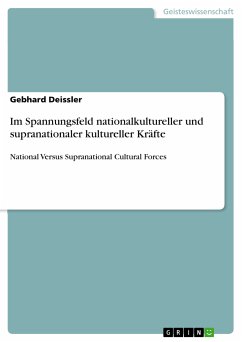 Geisteswissenschaft

Gebhard Deissler

Im Spannungsfeld nationalkultureller und supranationaler kultureller Kräfte

National Versus Supranational Cultural Forces

GRIN